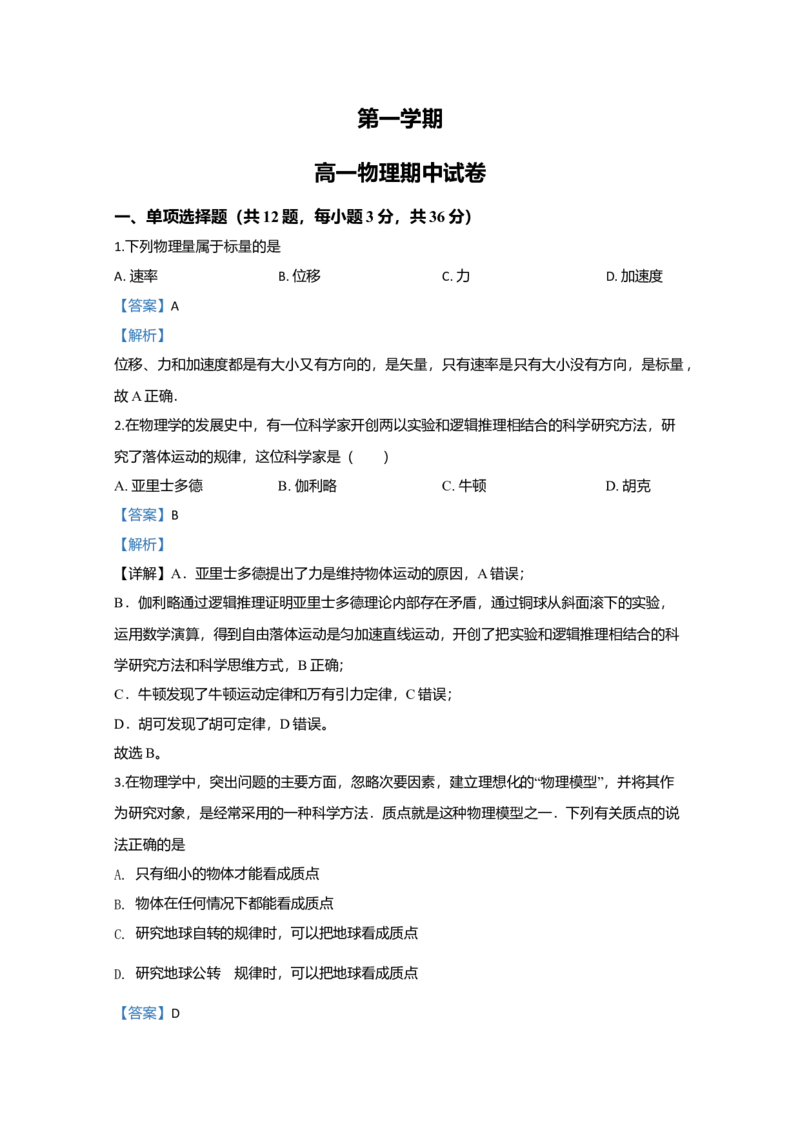 第一学期

高一物理期中试卷

一、单项选择题（共 12 题，每小题 3 分，共 36 分）

1.下列物理量属于标量的是

A. 速率　　B. 位移　　C. 力　　D. 加速度

【答案】A

【解析】

位移、力和加速度都是有大小又有方向的，是矢量，只有速率是只有大小没有方向，是标量，故 A 正确.

2.在物理学的发展史中，有一位科学家开创两以实验和逻辑推理相结合的科学研究方法，研究了落体运动的规律，这位科学家是（　　）

A. 亚里士多德　　B. 伽利略　　C. 牛顿　　D. 胡克

【答案】B

【解析】

【详解】A．亚里士多德提出了力是维持物体运动的原因，A 错误;

B．伽利略通过逻辑推理证明亚里士多德理论内部存在矛盾，通过铜球从斜面滚下的实验，运用数学演算，得到自由落体运动是匀加速直线运动，开创了把实验和逻辑推理相结合的科学研究方法和科学思维方式，B 正确;

C．牛顿发现了牛顿运动定律和万有引力定律，C 错误;

D．胡可发现了胡可定律，D 错误。

故选 B。

3.在物理学中，突出问题的主要方面，忽略次要因素，建立理想化的“物理模型”，并将其作为研究对象，是经常采用的一种科学方法．质点就是这种物理模型之一．下列有关质点的说法正确的是

A. 只有细小的物体才能看成质点

B. 物体在任何情况下都能看成质点

C. 研究地球自转的规律时，可以把地球看成质点

D. 研究地球公转　规律时，可以把地球看成质点

【答案】D